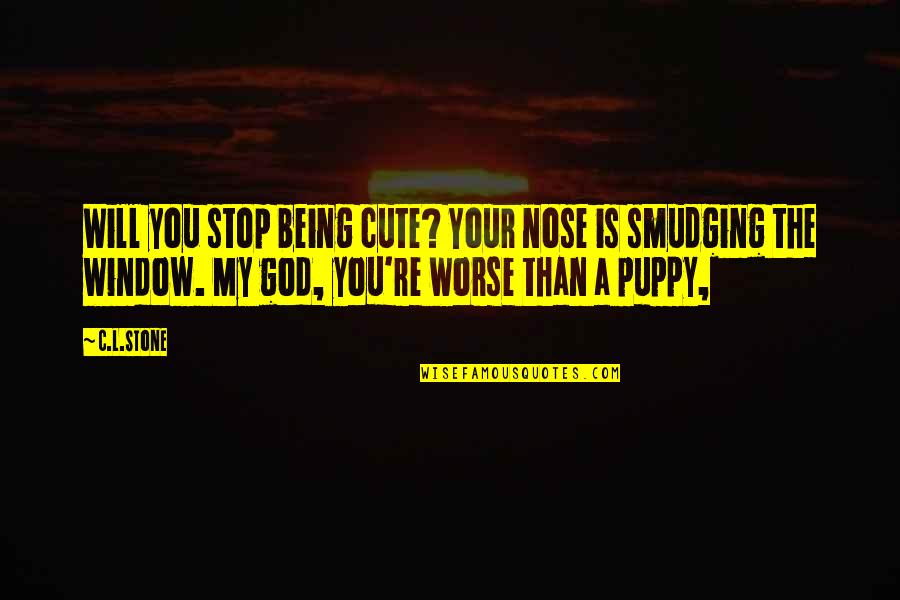 WILL YOU STOP BEING CUTE? YOUR NOSE IS SMUDGING THE WINDOW. MY GOD, YOU'RE WORSE THAN A PUPPY,

~C.L.STONE

WISEFAMOUSQUOTES.COM